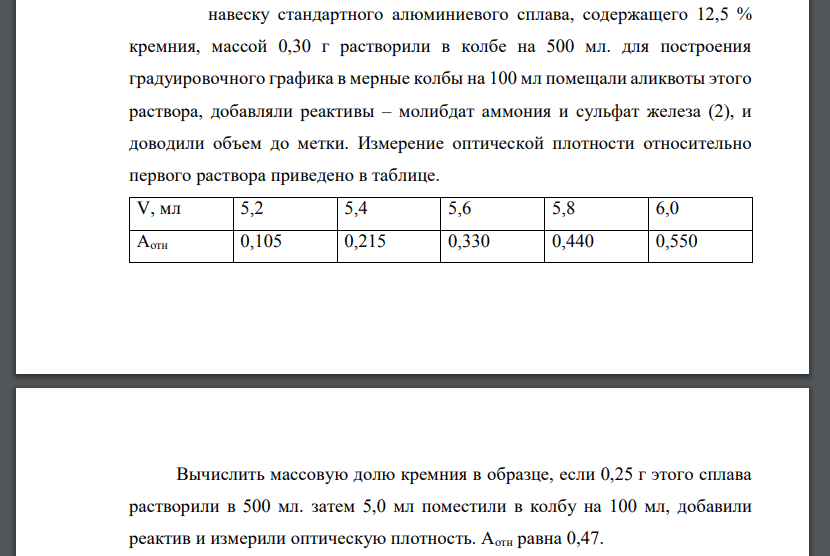 навеску стандартного алюминиевого сплава, содержащего 12,5 % кремния, массой 0,30 г растворили в колбе на 500 мл. для построения градуировочного графика в мерные колбы на 100 мл помещали аликвоты этого раствора, добавляли реактивы – молибдат аммония и сульфат железа (2), и доводили объем до метки. Измерение оптической плотности относительно первого раствора приведено в таблице.

| V, мл | 5,2 | 5,4 | 5,6 | 5,8 | 6,0 |
|---|---|---|---|---|---|
| $A_{отн}$ | 0,105 | 0,215 | 0,330 | 0,440 | 0,550 |

Вычислить массовую долю кремния в образце, если 0,25 г этого сплава растворили в 500 мл. затем 5,0 мл поместили в колбу на 100 мл, добавили реактив и измерили оптическую плотность. $A_{отн}$ равна 0,47.